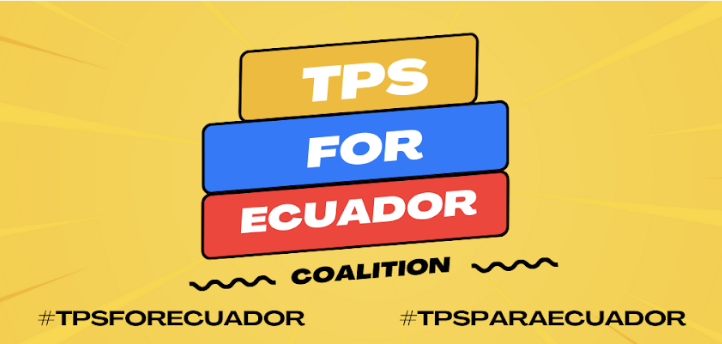 TPS
FOR
ECUADOR

COALITION

#TPSFORECUADOR

#TPSPARAECUADOR